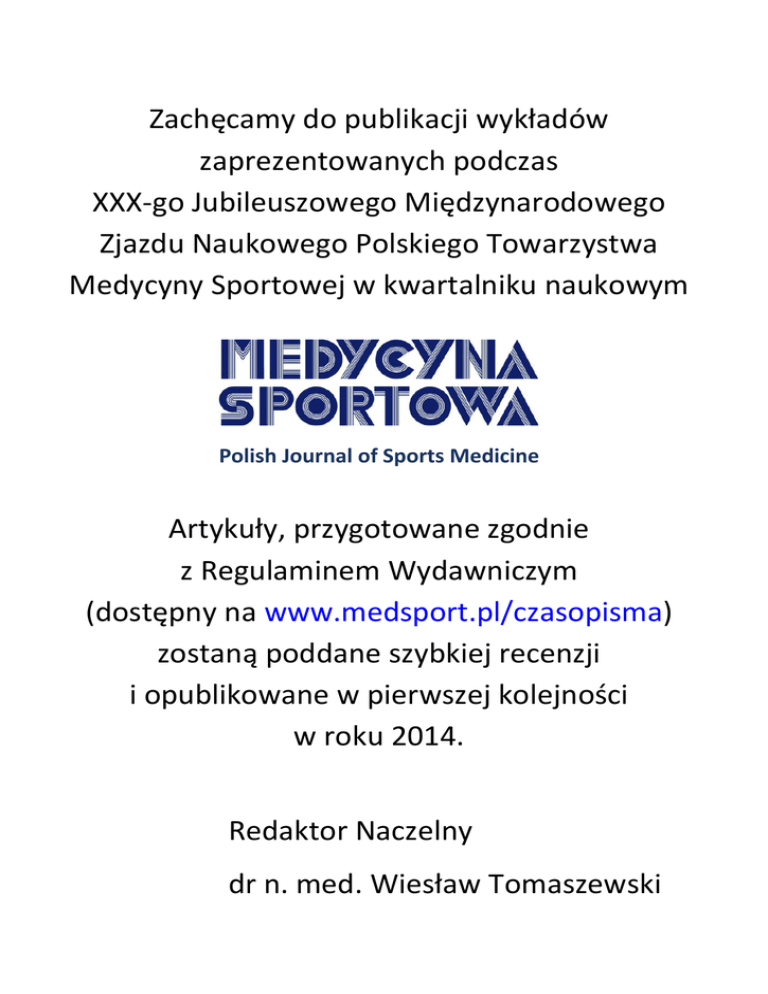 Zachęcamy do publikacji wykładów zaprezentowanych podczas XXX-go Jubileuszowego Międzynarodowego Zjazdu Naukowego Polskiego Towarzystwa Medycyny Sportowej w kwartalniku naukowym

MEDYCYNA SPORTOWA

Polish Journal of Sports Medicine

Artykuły, przygotowane zgodnie z Regulaminem Wydawniczym (dostępny na www.medsport.pl/czasopisma) zostaną poddane szybkiej recenzji i opublikowane w pierwszej kolejności w roku 2014.

Redaktor Naczelny

dr n. med. Wiesław Tomaszewski